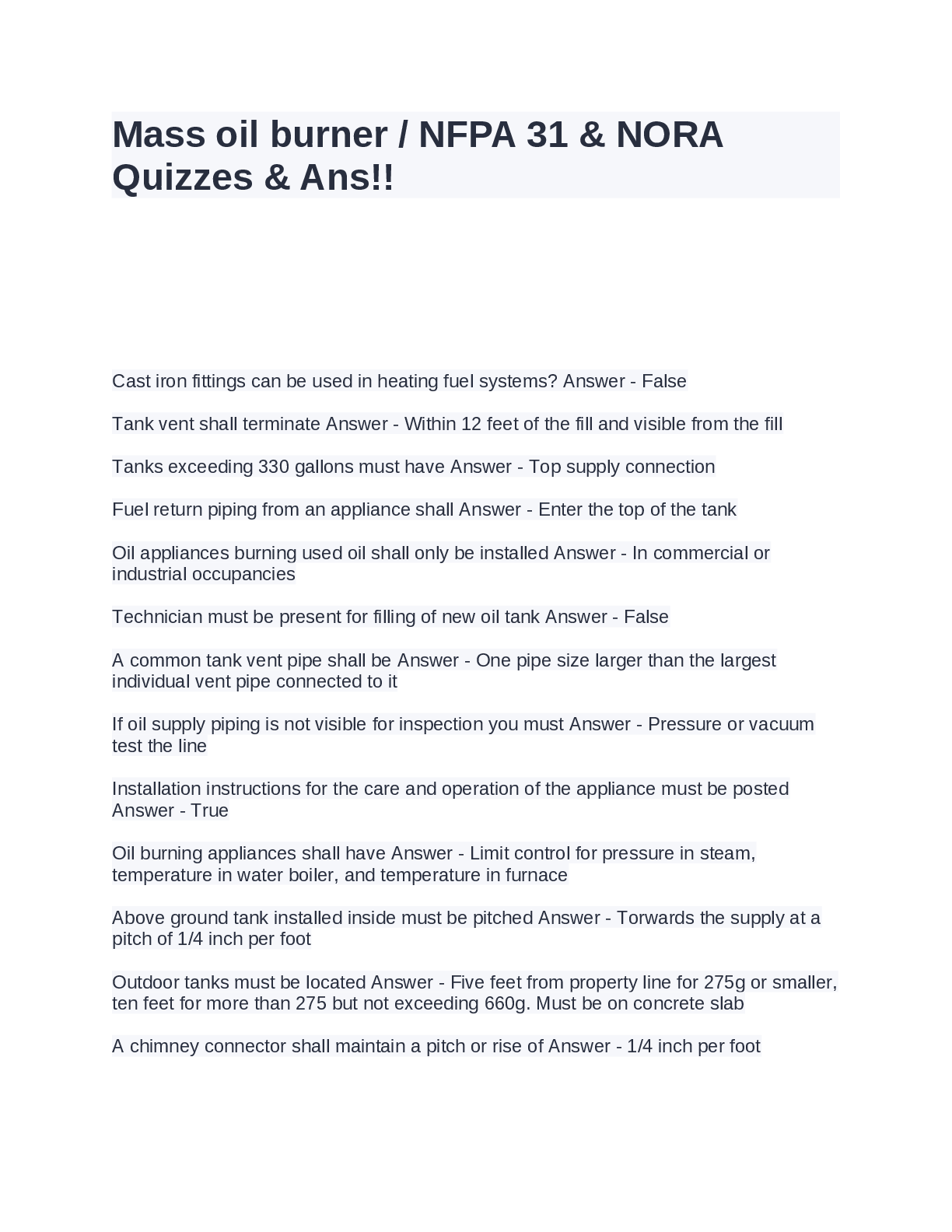 Mass oil burner / NFPA 31 & NORA Quizzes & Ans!!

Cast iron fittings can be used in heating fuel systems? Answer - False

Tank vent shall terminate Answer - Within 12 feet of the fill and visible from the fill

Tanks exceeding 330 gallons must have Answer - Top supply connection

Fuel return piping from an appliance shall Answer - Enter the top of the tank

Oil appliances burning used oil shall only be installed Answer - In commercial or industrial occupancies

Technician must be present for filling of new oil tank Answer - False

A common tank vent pipe shall be Answer - One pipe size larger than the largest individual vent pipe connected to it

If oil supply piping is not visible for inspection you must Answer - Pressure or vacuum test the line

Installation instructions for the care and operation of the appliance must be posted Answer - True

Oil burning appliances shall have Answer - Limit control for pressure in steam, temperature in water boiler, and temperature in furnace

Above ground tank installed inside must be pitched Answer - Torwards the supply at a pitch of 1/4 inch per foot

Outdoor tanks must be located Answer - Five feet from property line for 275g or smaller, ten feet for more than 275 but not exceeding 660g. Must be on concrete slab

A chimney connector shall maintain a pitch or rise of Answer - 1/4 inch per foot